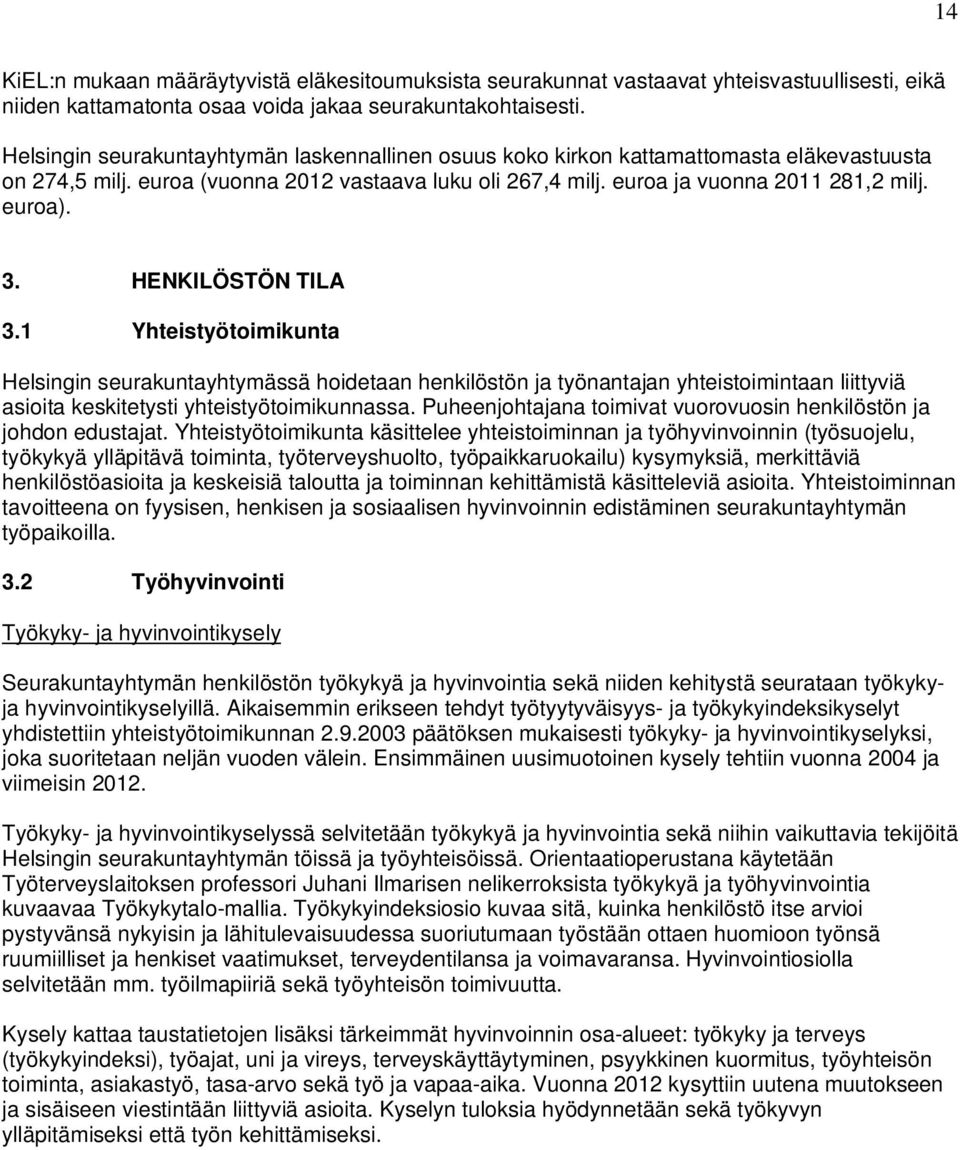 14

KiEL:n mukaan määräytyvistä eläkesitoumuksista seurakunnat vastaavat yhteisvastuullisesti, eikä niiden kattamatonta osaa voida jakaa seurakuntakohtaisesti.

Helsingin seurakuntayhtymän laskennallinen osuus koko kirkon kattamattomasta eläkevastuusta on 274,5 milj. euroa (vuonna 2012 vastaava luku oli 267,4 milj. euroa ja vuonna 2011 281,2 milj. euroa).

3. HENKILÖSTÖN TILA

3.1 Yhteistyötoimikunta

Helsingin seurakuntayhtymässä hoidetaan henkilöstön ja työnantajan yhteistoimintaan liittyviä asioita keskitetysti yhteistyötoimikunnassa. Puheenjohtajana toimivat vuorovuosin henkilöstön ja johdon edustajat. Yhteistyötoimikunta käsittelee yhteistoiminnan ja työhyvinvoinnin (työsuojelu, työkykyä ylläpitävä toiminta, työterveyshuolto, työpaikkaruokailu) kysymyksiä, merkittäviä henkilöstöasioita ja keskeisiä taloutta ja toiminnan kehittämistä käsitteleviä asioita. Yhteistoiminnan tavoitteena on fyysisen, henkisen ja sosiaalisen hyvinvoinnin edistäminen seurakuntayhtymän työpaikoilla.

3.2 Työhyvinvointi

Työkyky- ja hyvinvointikysely

Seurakuntayhtymän henkilöstön työkykyä ja hyvinvointia sekä niiden kehitystä seurataan työkyky- ja hyvinvointikyselyillä. Aikaisemmin erikseen tehdyt työtyytyväisyys- ja työkykyindeksikyselyt yhdistettiin yhteistyötoimikunnan 2.9.2003 päätöksen mukaisesti työkyky- ja hyvinvointikyselyksi, joka suoritetaan neljän vuoden välein. Ensimmäinen uusimuotoinen kysely tehtiin vuonna 2004 ja viimeisin 2012.

Työkyky- ja hyvinvointikyselyssä selvitetään työkykyä ja hyvinvointia sekä niihin vaikuttavia tekijöitä Helsingin seurakuntayhtymän töissä ja työyhteisöissä. Orientaatioperustana käytetään Työterveyslaitoksen professori Juhani Ilmarisen nelikerroksista työkykyä ja työhyvinvointia kuvaavaa Työkykytalo-mallia. Työkykyindeksiosio kuvaa sitä, kuinka henkilöstö itse arvioi pystyvänsä nykyisin ja lähitulevaisuudessa suoriutumaan työstään ottaen huomioon työnsä ruumiilliset ja henkiset vaatimukset, terveydentilansa ja voimavaransa. Hyvinvointiosiolla selvitetään mm. työilmapiiriä sekä työyhteisön toimivuutta.

Kysely kattaa taustatietojen lisäksi tärkeimmät hyvinvoinnin osa-alueet: työkyky ja terveys (työkykyindeksi), työajat, uni ja vireys, terveyskäyttäytyminen, psyykkinen kuormitus, työyhteisön toiminta, asiakastyö, tasa-arvo sekä työ ja vapaa-aika. Vuonna 2012 kysyttiin uutena muutokseen ja sisäiseen viestintään liittyviä asioita. Kyselyn tuloksia hyödynnetään sekä työkyvyn ylläpitämiseksi että työn kehittämiseksi.